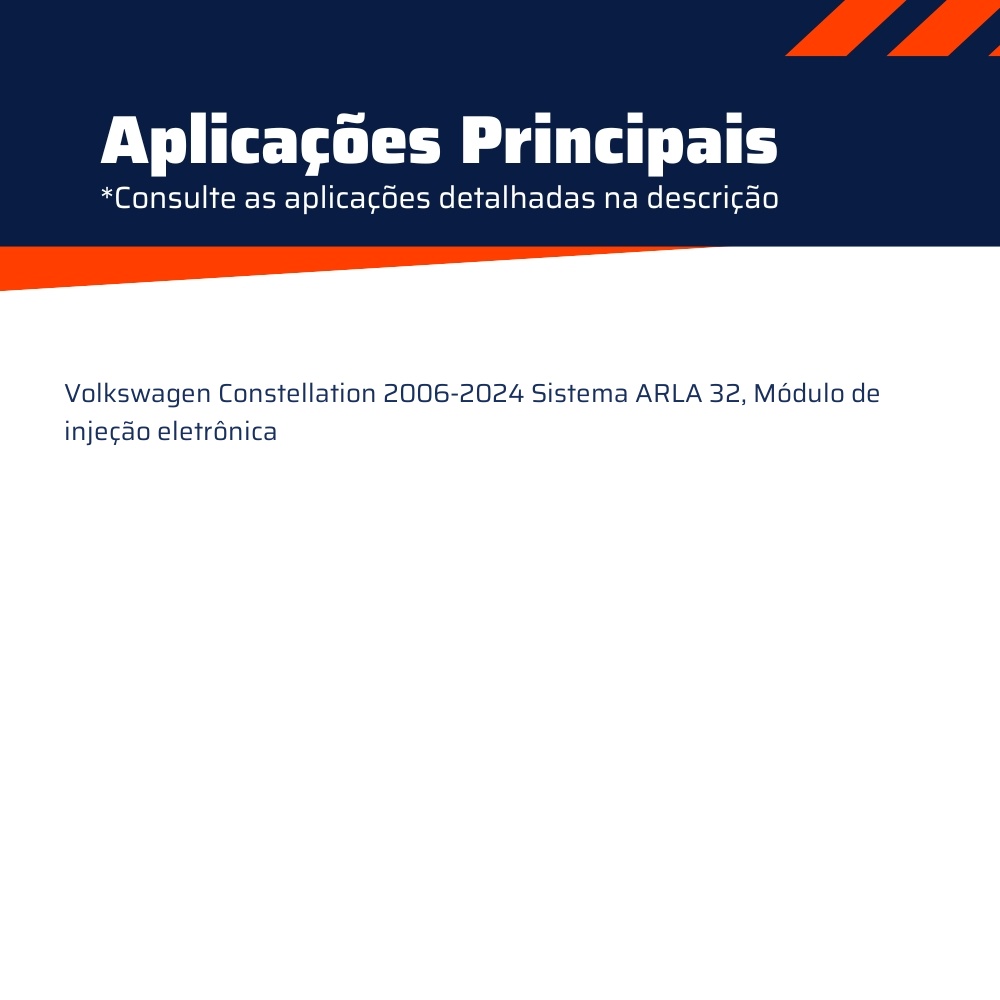 Aplicações Principais
*Consulte as aplicações detalhadas na descrição

Volkswagen Constellation 2006-2024 Sistema ARLA 32, Módulo de injeção eletrônica